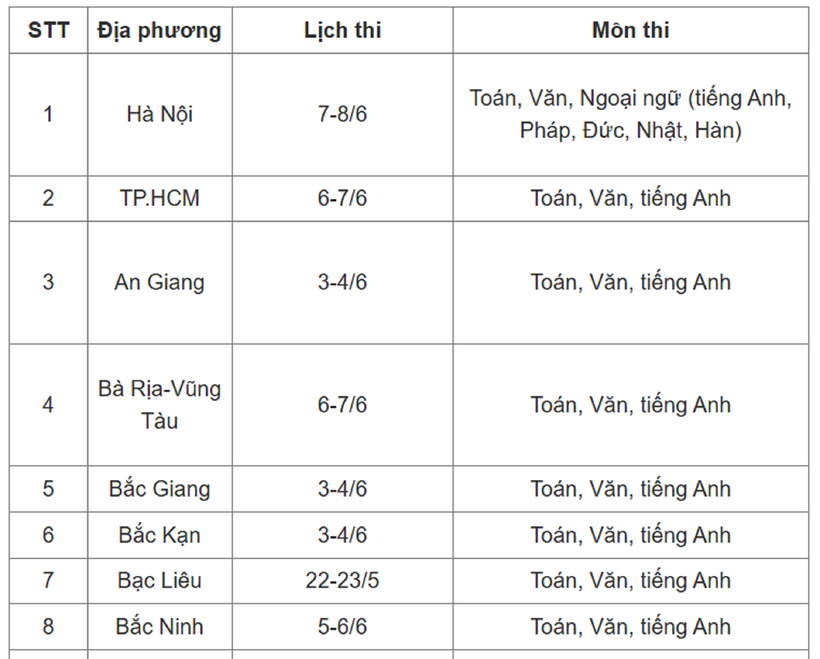 | STT | Địa phương | Lịch thi | Môn thi |
|---|---|---|---|
| 1 | Hà Nội | 7-8/6 | Toán, Văn, Ngoại ngữ (tiếng Anh, Pháp, Đức, Nhật, Hàn) |
| 2 | TP.HCM | 6-7/6 | Toán, Văn, tiếng Anh |
| 3 | An Giang | 3-4/6 | Toán, Văn, tiếng Anh |
| 4 | Bà Rịa-Vũng Tàu | 6-7/6 | Toán, Văn, tiếng Anh |
| 5 | Bắc Giang | 3-4/6 | Toán, Văn, tiếng Anh |
| 6 | Bắc Kạn | 3-4/6 | Toán, Văn, tiếng Anh |
| 7 | Bạc Liêu | 22-23/5 | Toán, Văn, tiếng Anh |
| 8 | Bắc Ninh | 5-6/6 | Toán, Văn, tiếng Anh |